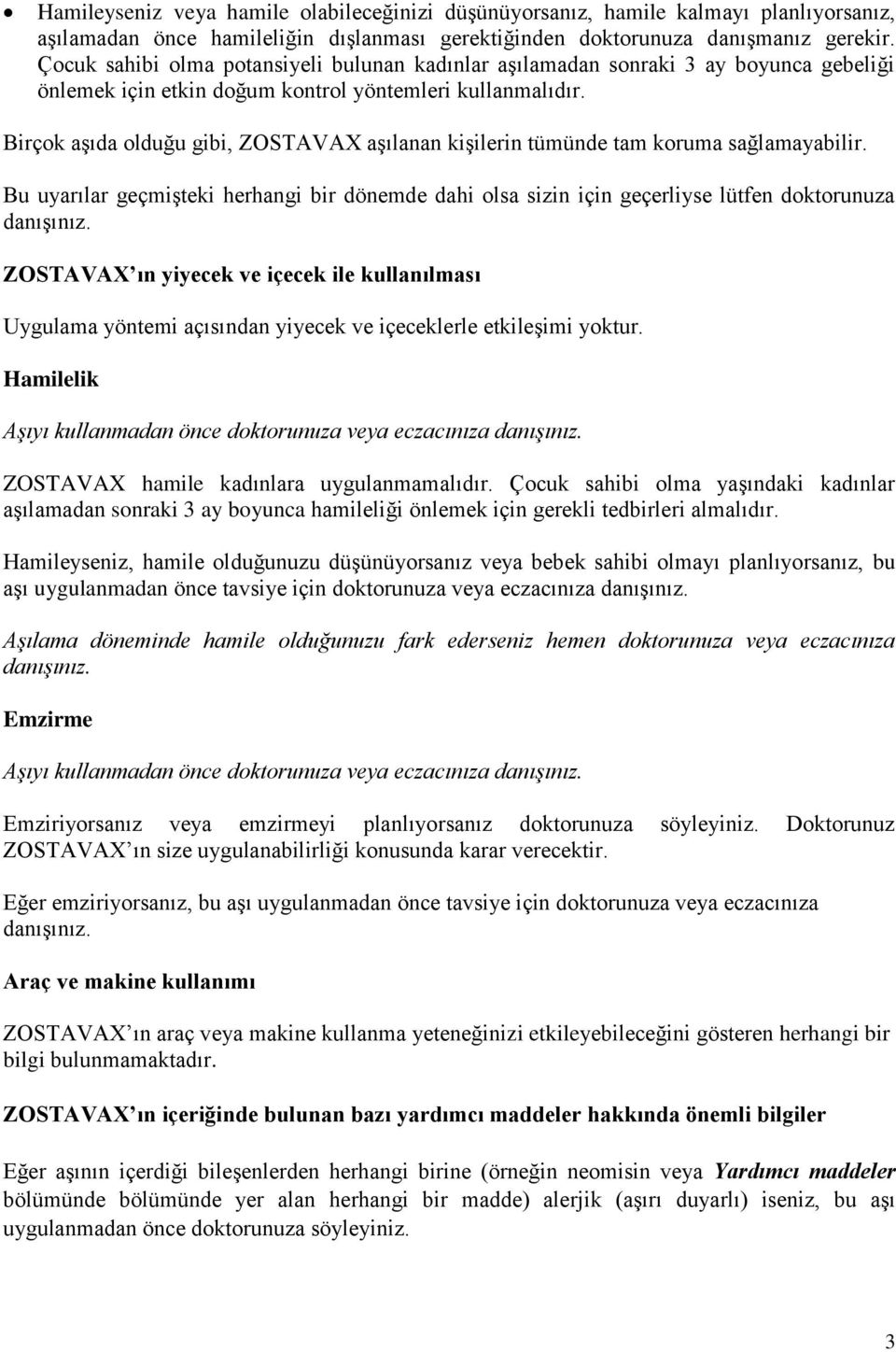 • Hamileyseniz veya hamile olabileceğinizi düşünüyorsanız, hamile kalmayı planlıyorsanız, aşılamadan önce hamileliğin dışlanması gerektiğinden doktorunuza danışmanız gerekir. Çocuk sahibi olma potansiyeli bulunan kadınlar aşılamadan sonraki 3 ay boyunca gebeliği önlemek için etkin doğum kontrol yöntemleri kullanmalıdır.

Birçok aşıda olduğu gibi, ZOSTAVAX aşılanan kişilerin tümünde tam koruma sağlamayabilir.

Bu uyarılar geçmişteki herhangi bir dönemde dahi olsa sizin için geçerliyse lütfen doktorunuza danışınız.

ZOSTAVAX ın yiyecek ve içecek ile kullanılması

Uygulama yöntemi açısından yiyecek ve içeceklerle etkileşimi yoktur.

Hamilelik

Aşıyı kullanmadan önce doktorunuza veya eczacınıza danışınız.

ZOSTAVAX hamile kadınlara uygulanmamalıdır. Çocuk sahibi olma yaşındaki kadınlar aşılamadan sonraki 3 ay boyunca hamileliği önlemek için gerekli tedbirleri almalıdır.

Hamileyseniz, hamile olduğunuzu düşünüyorsanız veya bebek sahibi olmayı planlıyorsanız, bu aşı uygulanmadan önce tavsiye için doktorunuza veya eczacınıza danışınız.

Aşılama döneminde hamile olduğunuzu fark ederseniz hemen doktorunuza veya eczacınıza danışınız.

Emzirme

Aşıyı kullanmadan önce doktorunuza veya eczacınıza danışınız.

Emziriyorsanız veya emzirmeyi planlıyorsanız doktorunuza söyleyiniz. Doktorunuz ZOSTAVAX ın size uygulanabilirliği konusunda karar verecektir.

Eğer emziriyorsanız, bu aşı uygulanmadan önce tavsiye için doktorunuza veya eczacınıza danışınız.

Araç ve makine kullanımı

ZOSTAVAX ın araç veya makine kullanma yeteneğinizi etkileyebileceğini gösteren herhangi bir bilgi bulunmamaktadır.

ZOSTAVAX ın içeriğinde bulunan bazı yardımcı maddeler hakkında önemli bilgiler

Eğer aşının içerdiği bileşenlerden herhangi birine (örneğin neomisin veya Yardımcı maddeler bölümünde bölümünde yer alan herhangi bir madde) alerjik (aşırı duyarlı) iseniz, bu aşı uygulanmadan önce doktorunuza söyleyiniz.

3